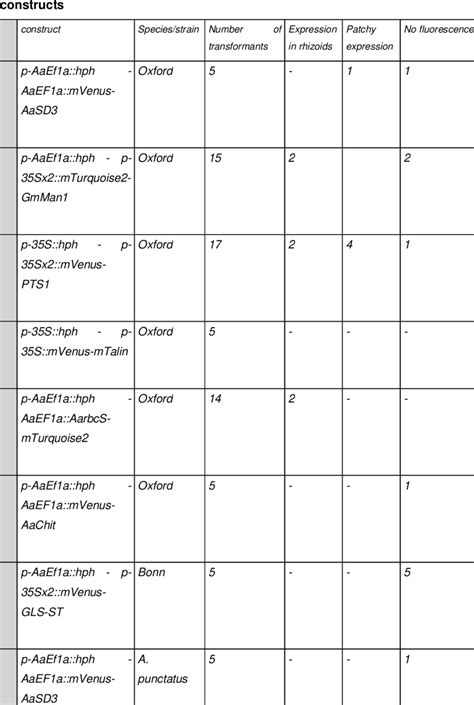 constructs

| construct | Species/strain | Number of transformants | Expression in rhizoids | Patchy expression | No fluorescence |
|---|---|---|---|---|---|
| p-AaEf1a::hph - AaEF1a::mVenus-AaSD3 | Oxford | 5 | - | 1 | 1 |
| p-AaEf1a::hph - p-35Sx2::mTurquoise2-GmMan1 | Oxford | 15 | 2 | | 2 |
| p-35S::hph - p-35Sx2::mVenus-PTS1 | Oxford | 17 | 2 | 4 | 1 |
| p-35S::hph - p-35S::mVenus-mTalin | Oxford | 5 | - | - | - |
| p-AaEf1a::hph - AaEF1a::AarbcS-mTurquoise2 | Oxford | 14 | 2 | - | - |
| p-AaEf1a::hph - AaEF1a::mVenus-AaChit | Oxford | 5 | - | - | 1 |
| p-AaEf1a::hph - p-35Sx2::mVenus-GLS-ST | Bonn | 5 | - | - | 5 |
| p-AaEf1a::hph - AaEF1a::mVenus-AaSD3 | A. punctatus | 5 | - | - | 1 |